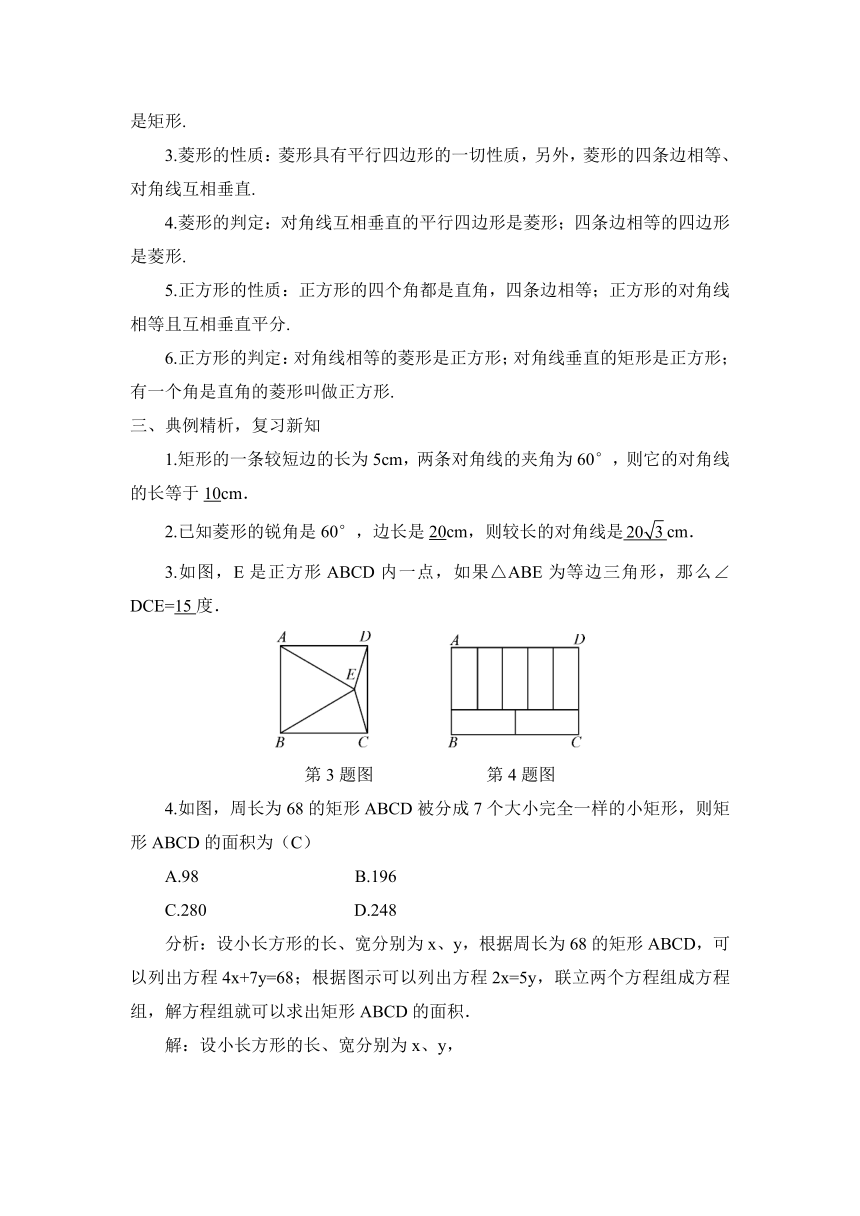 是矩形.

3.菱形的性质：菱形具有平行四边形的一切性质，另外，菱形的四条边相等、对角线互相垂直.

4.菱形的判定：对角线互相垂直的平行四边形是菱形；四条边相等的四边形是菱形.

5.正方形的性质：正方形的四个角都是直角，四条边相等；正方形的对角线相等且互相垂直平分.

6.正方形的判定：对角线相等的菱形是正方形；对角线垂直的矩形是正方形；有一个角是直角的菱形叫做正方形.

三、典例精析，复习新知

1.矩形的一条较短边的长为 5cm，两条对角线的夹角为 60°，则它的对角线的长等于 10cm.

2.已知菱形的锐角是 60°，边长是 20cm，则较长的对角线是 $20\sqrt{3}$ cm.

3.如图，E 是正方形 ABCD 内一点，如果△ABE 为等边三角形，那么∠DCE=15 度.

A D E B C

A D B C

第 3 题图　　第 4 题图

4.如图，周长为 68 的矩形 ABCD 被分成 7 个大小完全一样的小矩形，则矩形 ABCD 的面积为（C）

A.98　　B.196

C.280　　D.248

分析：设小长方形的长、宽分别为 x、y，根据周长为 68 的矩形 ABCD，可以列出方程 4x+7y=68；根据图示可以列出方程 2x=5y，联立两个方程组成方程组，解方程组就可以求出矩形 ABCD 的面积.

解：设小长方形的长、宽分别为 x、y，